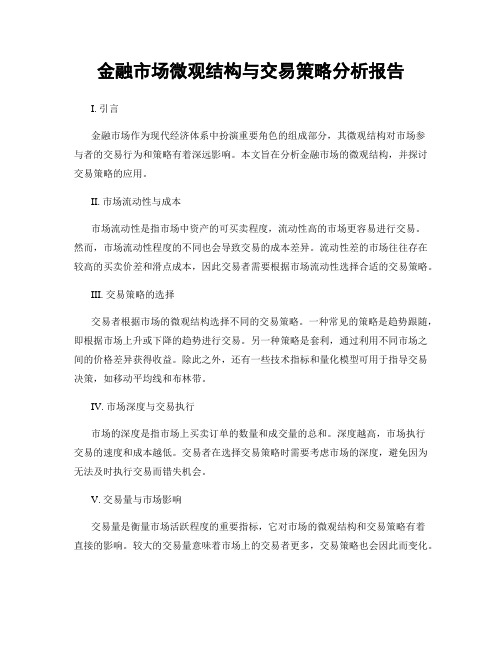 金融市场微观结构与交易策略分析报告

I. 引言

金融市场作为现代经济体系中扮演重要角色的组成部分，其微观结构对市场参与者的交易行为和策略有着深远影响。本文旨在分析金融市场的微观结构，并探讨交易策略的应用。

II. 市场流动性与成本

市场流动性是指市场中资产的可买卖程度，流动性高的市场更容易进行交易。然而，市场流动性程度的不同也会导致交易的成本差异。流动性差的市场往往存在较高的买卖价差和滑点成本，因此交易者需要根据市场流动性选择合适的交易策略。

III. 交易策略的选择

交易者根据市场的微观结构选择不同的交易策略。一种常见的策略是趋势跟随，即根据市场上升或下降的趋势进行交易。另一种策略是套利，通过利用不同市场之间的价格差异获得收益。除此之外，还有一些技术指标和量化模型可用于指导交易决策，如移动平均线和布林带。

IV. 市场深度与交易执行

市场的深度是指市场上买卖订单的数量和成交量的总和。深度越高，市场执行交易的速度和成本越低。交易者在选择交易策略时需要考虑市场的深度，避免因为无法及时执行交易而错失机会。

V. 交易量与市场影响

交易量是衡量市场活跃程度的重要指标，它对市场的微观结构和交易策略有着直接的影响。较大的交易量意味着市场上的交易者更多，交易策略也会因此而变化。